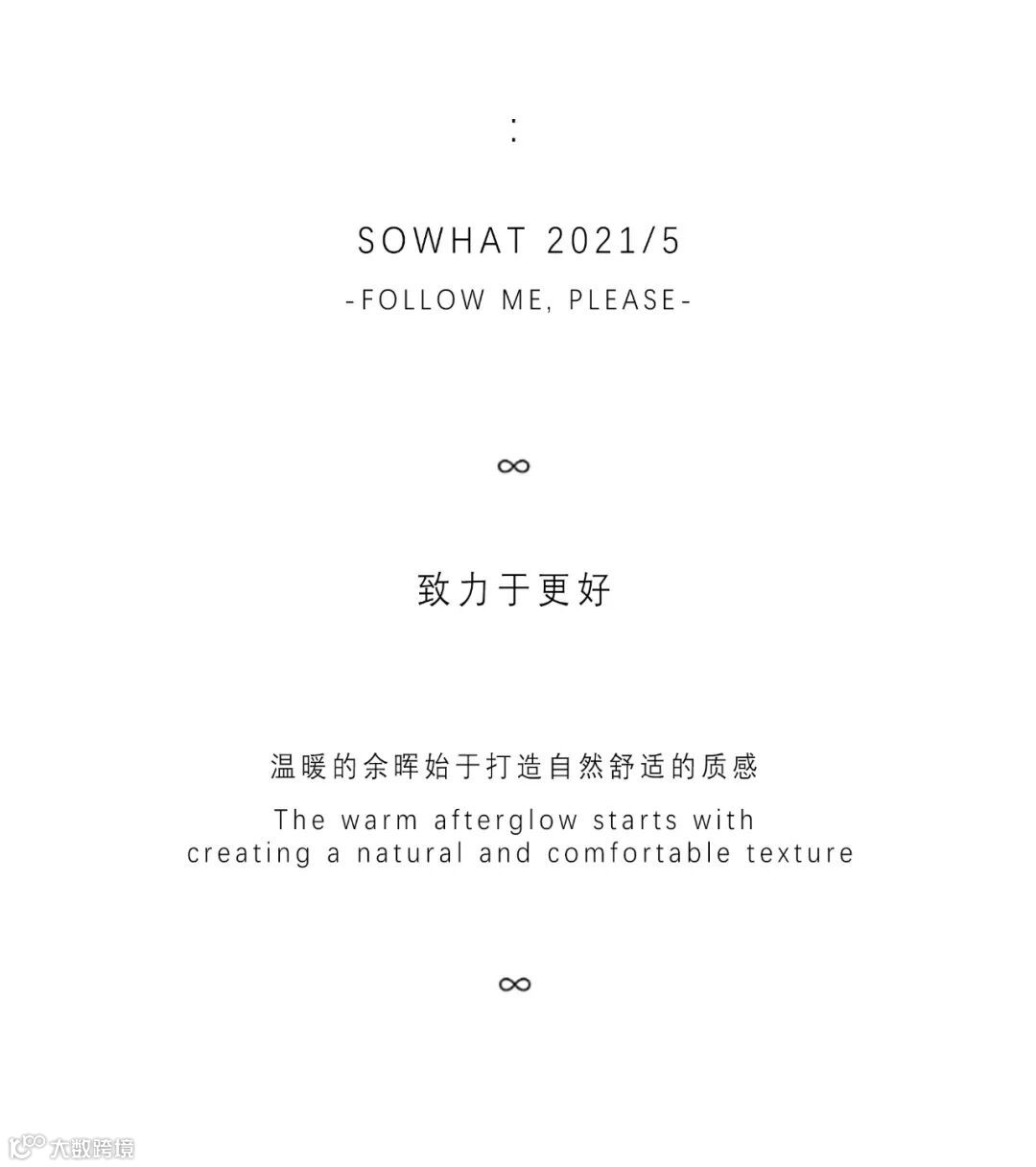 :

SOWHAT 2021/5

-FOLLOW ME, PLEASE-

∞

致力于更好

温暖的余晖始于打造自然舒适的质感

The warm afterglow starts with creating a natural and comfortable texture

∞

大数跨境